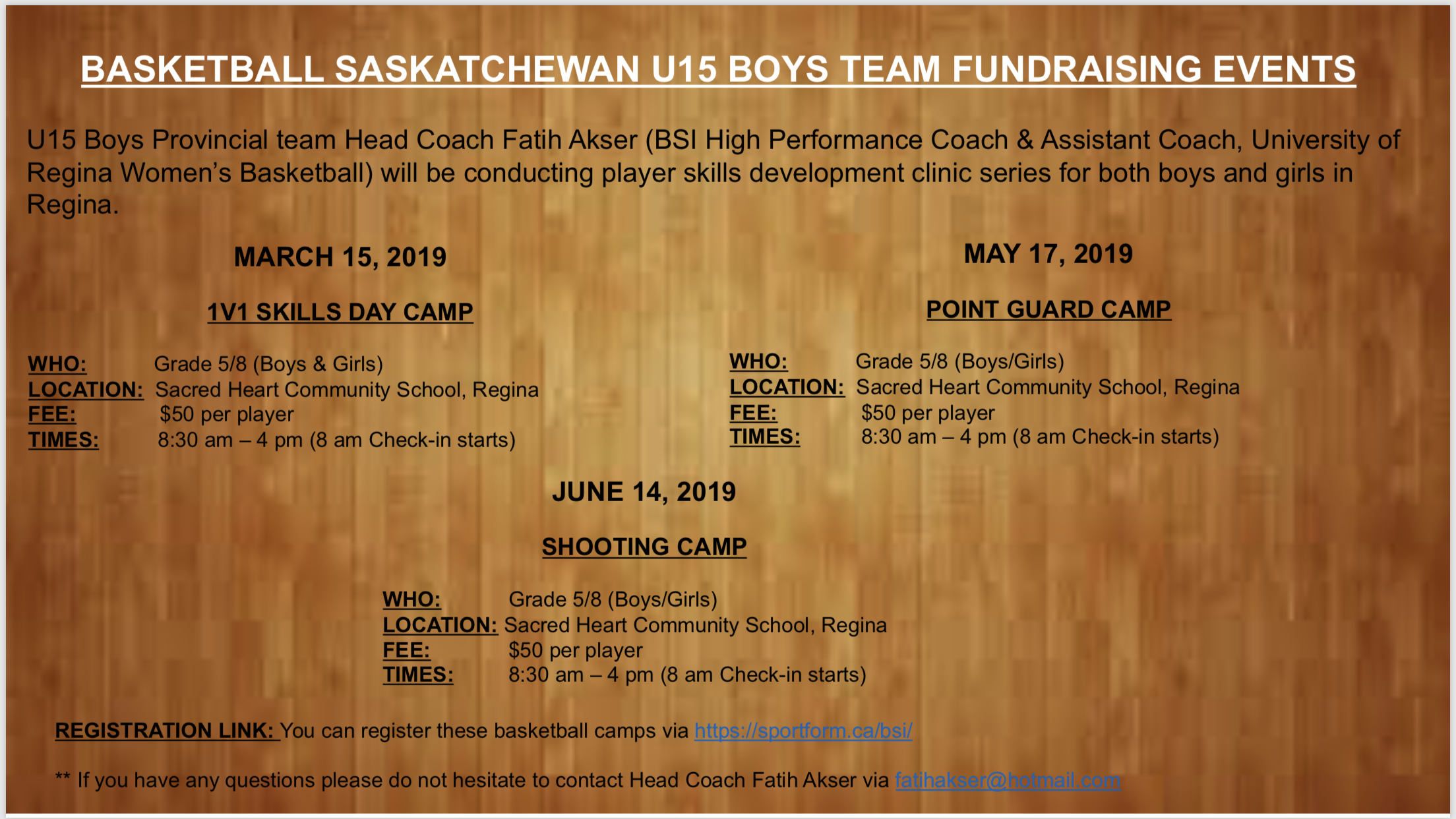 BASKETBALL SASKATCHEWAN U15 BOYS TEAM FUNDRAISING EVENTS

U15 Boys Provincial team Head Coach Fatih Akser (BSI High Performance Coach & Assistant Coach, University of Regina Women's Basketball) will be conducting player skills development clinic series for both boys and girls in Regina.

MARCH 15, 2019

1V1 SKILLS DAY CAMP

WHO: Grade 5/8 (Boys & Girls)
LOCATION: Sacred Heart Community School, Regina
FEE: $50 per player
TIMES: 8:30 am – 4 pm (8 am Check-in starts)

MAY 17, 2019

POINT GUARD CAMP

WHO: Grade 5/8 (Boys/Girls)
LOCATION: Sacred Heart Community School, Regina
FEE: $50 per player
TIMES: 8:30 am – 4 pm (8 am Check-in starts)

JUNE 14, 2019

SHOOTING CAMP

WHO: Grade 5/8 (Boys/Girls)
LOCATION: Sacred Heart Community School, Regina
FEE: $50 per player
TIMES: 8:30 am – 4 pm (8 am Check-in starts)

REGISTRATION LINK: You can register these basketball camps via https://sportform.ca/bsi/

** If you have any questions please do not hesitate to contact Head Coach Fatih Akser via fatihakser@hotmail.com